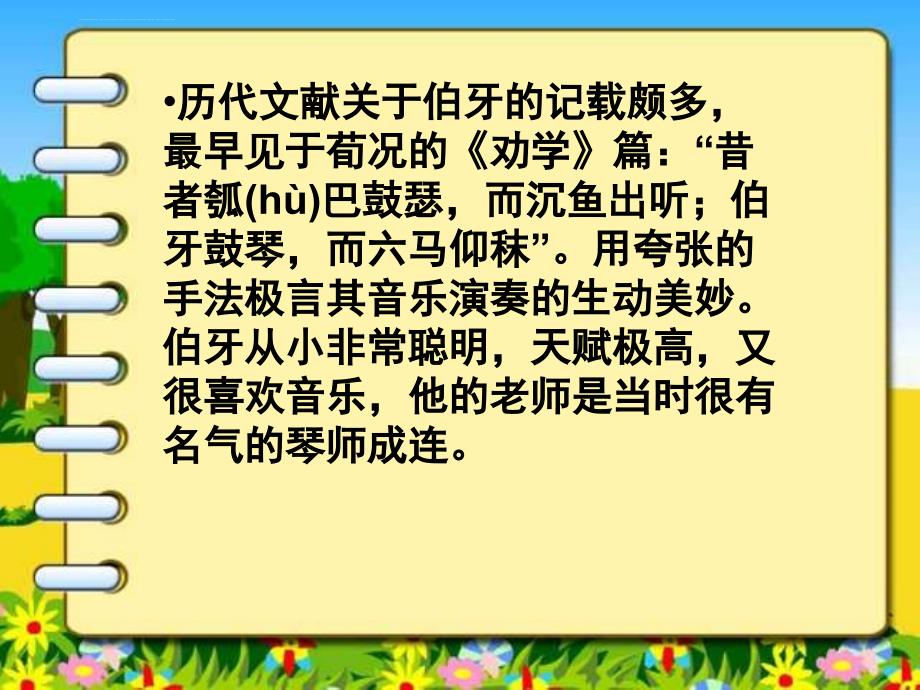 •历代文献关于伯牙的记载颇多，最早见于荀况的《劝学》篇：“昔者瓠(hù)巴鼓瑟，而沉鱼出听；伯牙鼓琴，而六马仰秣”。用夸张的手法极言其音乐演奏的生动美妙。伯牙从小非常聪明，天赋极高，又很喜欢音乐，他的老师是当时很有名气的琴师成连。